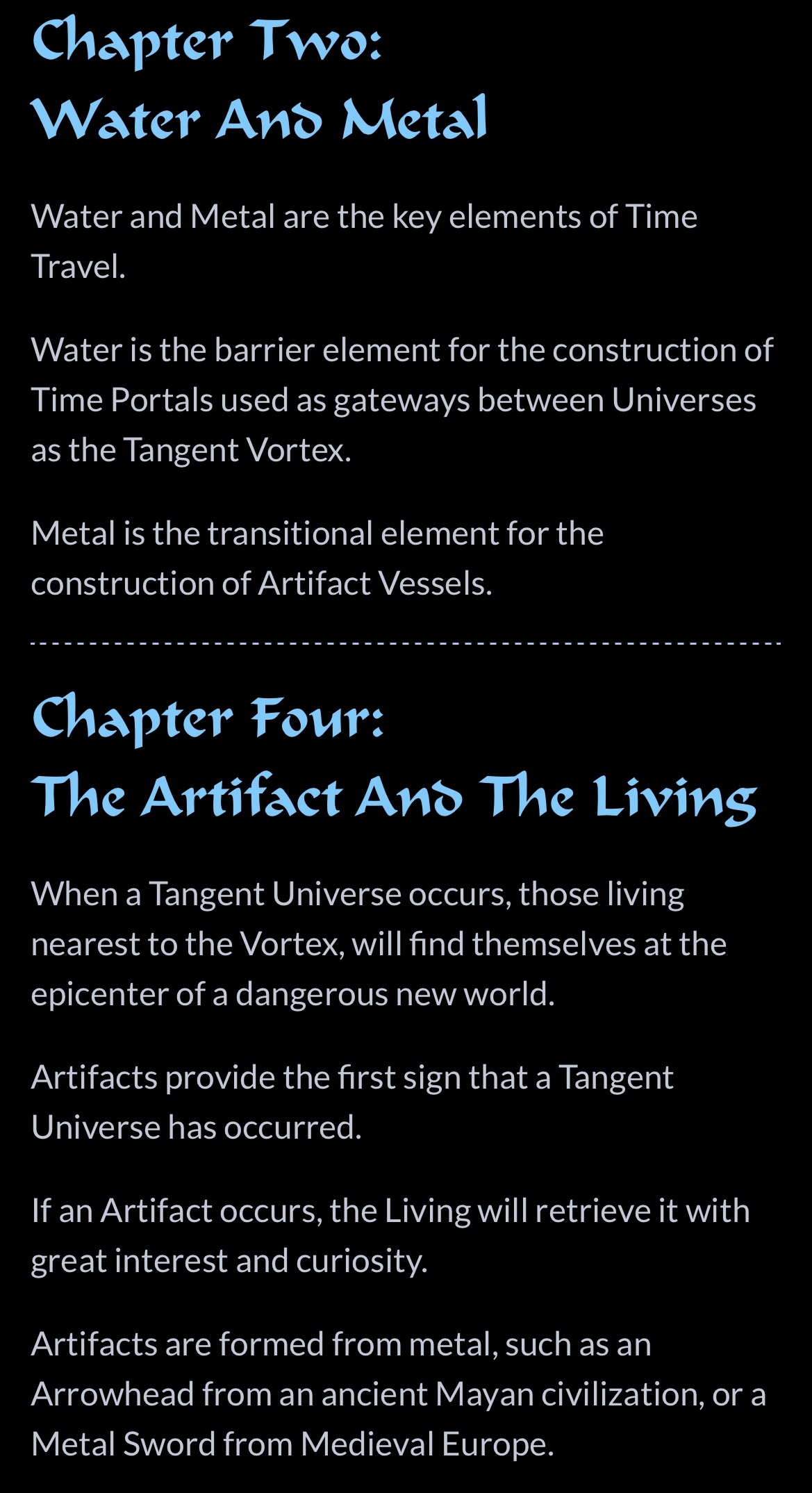 Chapter Two:
Water And Metal

Water and Metal are the key elements of Time Travel.

Water is the barrier element for the construction of Time Portals used as gateways between Universes as the Tangent Vortex.

Metal is the transitional element for the construction of Artifact Vessels.

Chapter Four:
The Artifact And The Living

When a Tangent Universe occurs, those living nearest to the Vortex, will find themselves at the epicenter of a dangerous new world.

Artifacts provide the first sign that a Tangent Universe has occurred.

If an Artifact occurs, the Living will retrieve it with great interest and curiosity.

Artifacts are formed from metal, such as an Arrowhead from an ancient Mayan civilization, or a Metal Sword from Medieval Europe.